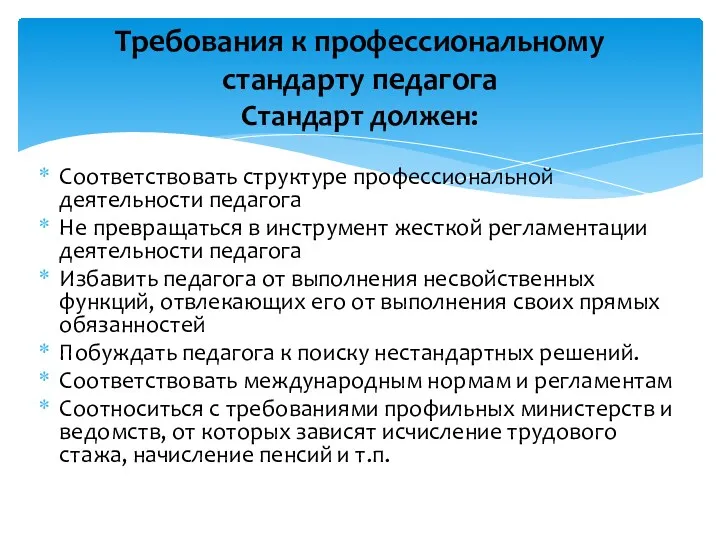 Требования к профессиональному стандарту педагога
Стандарт должен:

* Соответствовать структуре профессиональной деятельности педагога
* Не превращаться в инструмент жесткой регламентации деятельности педагога
* Избавить педагога от выполнения несвойственных функций, отвлекающих его от выполнения своих прямых обязанностей
* Побуждать педагога к поиску нестандартных решений.
* Соответствовать международным нормам и регламентам
* Соотноситься с требованиями профильных министерств и ведомств, от которых зависят исчисление трудового стажа, начисление пенсий и т.п.